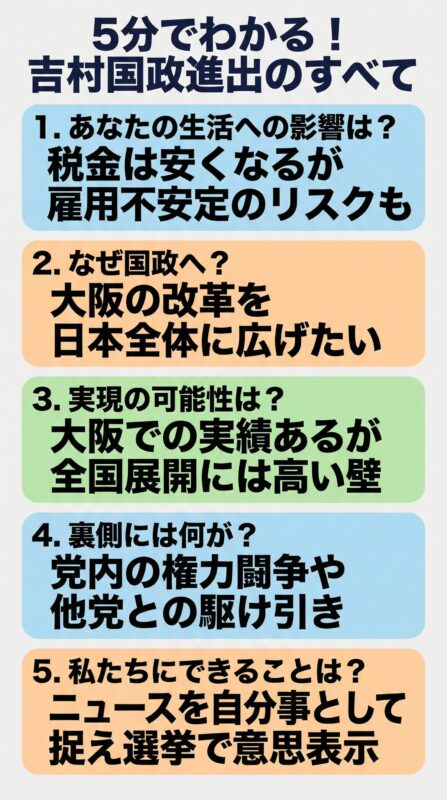 5分でわかる！
吉村国政進出のすべて

1. あなたの生活への影響は？
税金は安くなるが
雇用不安定のリスクも

2. なぜ国政へ？
大阪の改革を
日本全体に広げたい

3. 実現の可能性は？
大阪での実績あるが
全国展開には高い壁

4. 裏側には何が？
党内の権力闘争や
他党との駆け引き

5. 私たちにできることは？
ニュースを自分事として
捉え選挙で意思表示